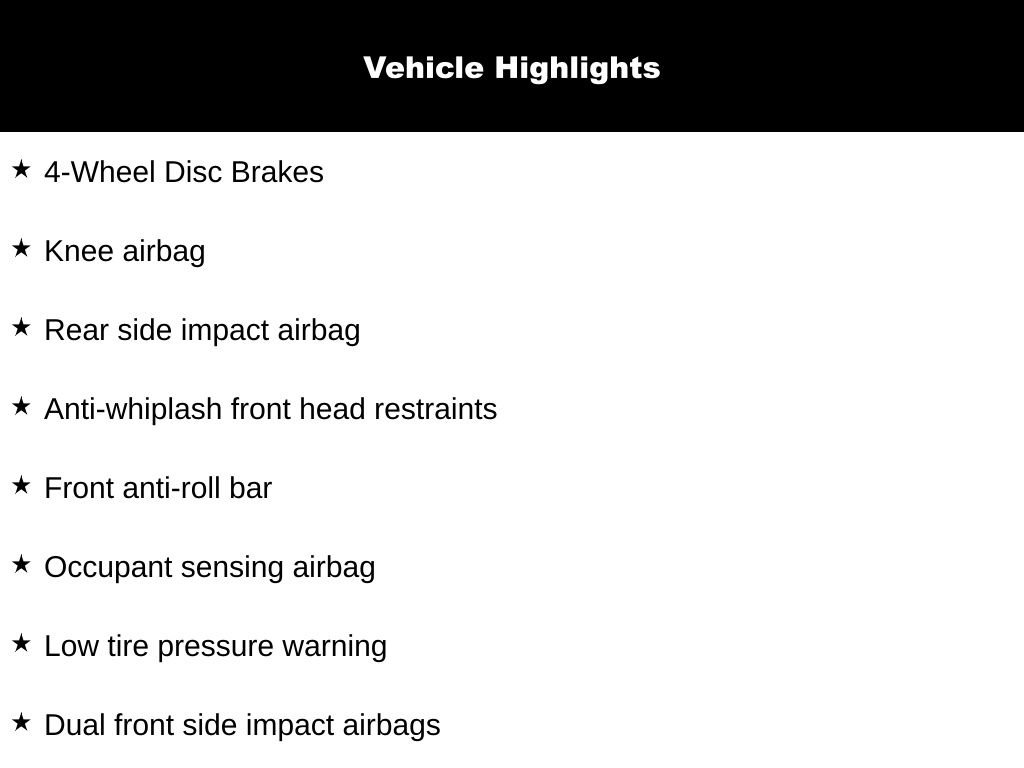 Vehicle Highlights

★ 4-Wheel Disc Brakes

★ Knee airbag

★ Rear side impact airbag

★ Anti-whiplash front head restraints

★ Front anti-roll bar

★ Occupant sensing airbag

★ Low tire pressure warning

★ Dual front side impact airbags